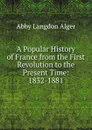 Abby Langdon Alger

A Popular History of France from the First Revolution to the Present Time: 1832-1881